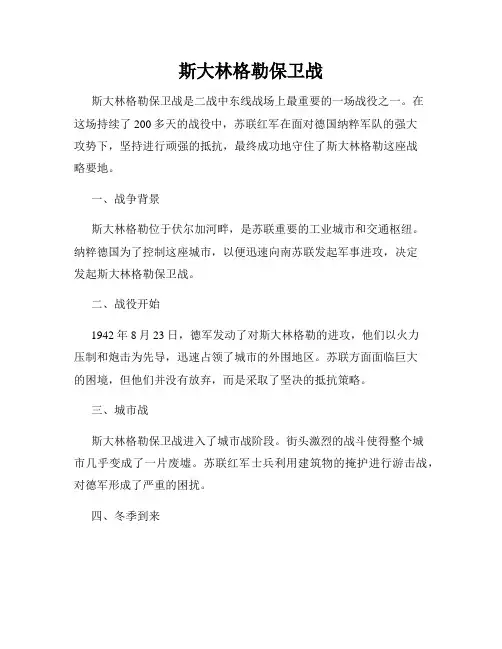 斯大林格勒保卫战

斯大林格勒保卫战是二战中东线战场上最重要的一场战役之一。在这场持续了 200 多天的战役中，苏联红军在面对德国纳粹军队的强大攻势下，坚持进行顽强的抵抗，最终成功地守住了斯大林格勒这座战略要地。

一、战争背景

斯大林格勒位于伏尔加河畔，是苏联重要的工业城市和交通枢纽。纳粹德国为了控制这座城市，以便迅速向南苏联发起军事进攻，决定发起斯大林格勒保卫战。

二、战役开始

1942 年 8 月 23 日，德军发动了对斯大林格勒的进攻，他们以火力压制和炮击为先导，迅速占领了城市的外围地区。苏联方面面临巨大的困境，但他们并没有放弃，而是采取了坚决的抵抗策略。

三、城市战

斯大林格勒保卫战进入了城市战阶段。街头激烈的战斗使得整个城市几乎变成了一片废墟。苏联红军士兵利用建筑物的掩护进行游击战，对德军形成了严重的困扰。

四、冬季到来